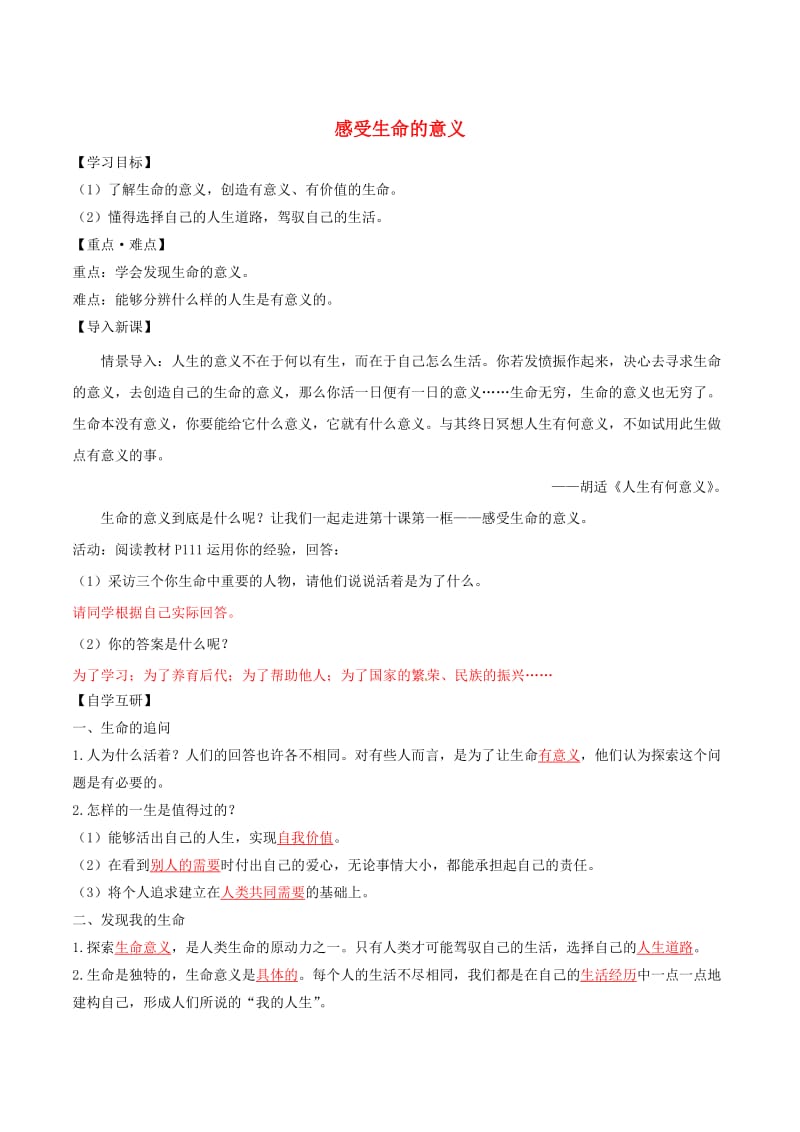 感受生命的意义

【学习目标】

（1）了解生命的意义，创造有意义、有价值的生命。

（2）懂得选择自己的人生道路，驾驭自己的生活。

【重点·难点】

重点：学会发现生命的意义。

难点：能够分辨什么样的人生是有意义的。

【导入新课】

情景导入：人生的意义不在于何以有生，而在于自己怎么生活。你若发愤振作起来，决心去寻求生命的意义，去创造自己的生命的意义，那么你活一日便有一日的意义……生命无穷，生命的意义也无穷了。生命本没有意义，你要能给它什么意义，它就有什么意义。与其终日冥想人生有何意义，不如试用此生做点有意义的事。

——胡适《人生有何意义》。

生命的意义到底是什么呢？让我们一起走进第十课第一框——感受生命的意义。

活动：阅读教材 P111 运用你的经验，回答：

（1）采访三个你生命中重要的人物，请他们说说活着是为了什么。

请同学根据自己实际回答。

（2）你的答案是什么呢？

为了学习；为了养育后代；为了帮助他人；为了国家的繁荣、民族的振兴……

【自学互研】

一、生命的追问

1.人为什么活着？人们的回答也许各不相同。对有些人而言，是为了让生命有意义，他们认为探索这个问题是有必要的。

2.怎样的一生是值得过的？

（1）能够活出自己的人生，实现自我价值。

（2）在看到别人的需要时付出自己的爱心，无论事情大小，都能承担起自己的责任。

（3）将个人追求建立在人类共同需要的基础上。

二、发现我的生命

1.探索生命意义，是人类生命的原动力之一。只有人类才可能驾驭自己的生活，选择自己的人生道路。

2.生命是独特的，生命意义是具体的。每个人的生活不尽相同，我们都是在自己的生活经历中一点一点地建构自己，形成人们所说的“我的人生”。